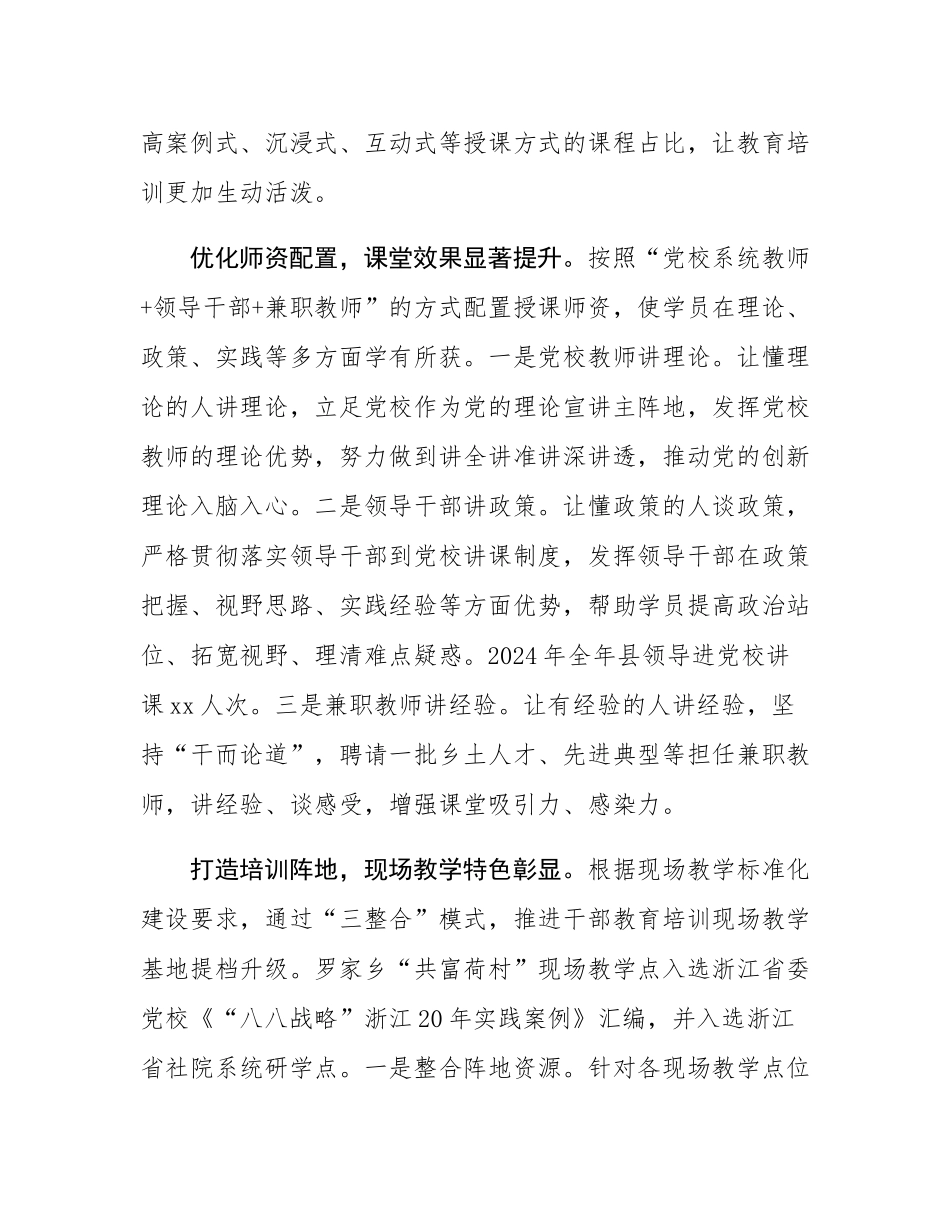 高案例式、沉浸式、互动式等授课方式的课程占比，让教育培训更加生动活泼。

优化师资配置，课堂效果显著提升。按照“党校系统教师+领导干部+兼职教师”的方式配置授课师资，使学员在理论、政策、实践等多方面学有所获。一是党校教师讲理论。让懂理论的人讲理论，立足党校作为党的理论宣讲主阵地，发挥党校教师的理论优势，努力做到讲全讲准讲深讲透，推动党的创新理论入脑入心。二是领导干部讲政策。让懂政策的人谈政策，严格贯彻落实领导干部到党校讲课制度，发挥领导干部在政策把握、视野思路、实践经验等方面优势，帮助学员提高政治站位、拓宽视野、理清难点疑惑。2024年全年县领导进党校讲课xx人次。三是兼职教师讲经验。让有经验的人讲经验，坚持“干而论道”，聘请一批乡土人才、先进典型等担任兼职教师，讲经验、谈感受，增强课堂吸引力、感染力。

打造培训阵地，现场教学特色彰显。根据现场教学标准化建设要求，通过“三整合”模式，推进干部教育培训现场教学基地提档升级。罗家乡“共富荷村”现场教学点入选浙江省委党校《“八八战略”浙江20年实践案例》汇编，并入选浙江省社院系统研学点。一是整合阵地资源。针对各现场教学点位